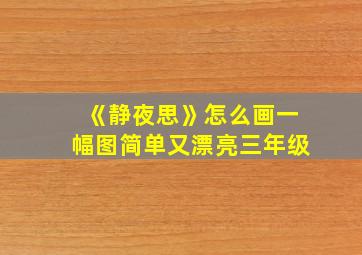 《静夜思》怎么画一幅图简单又漂亮三年级